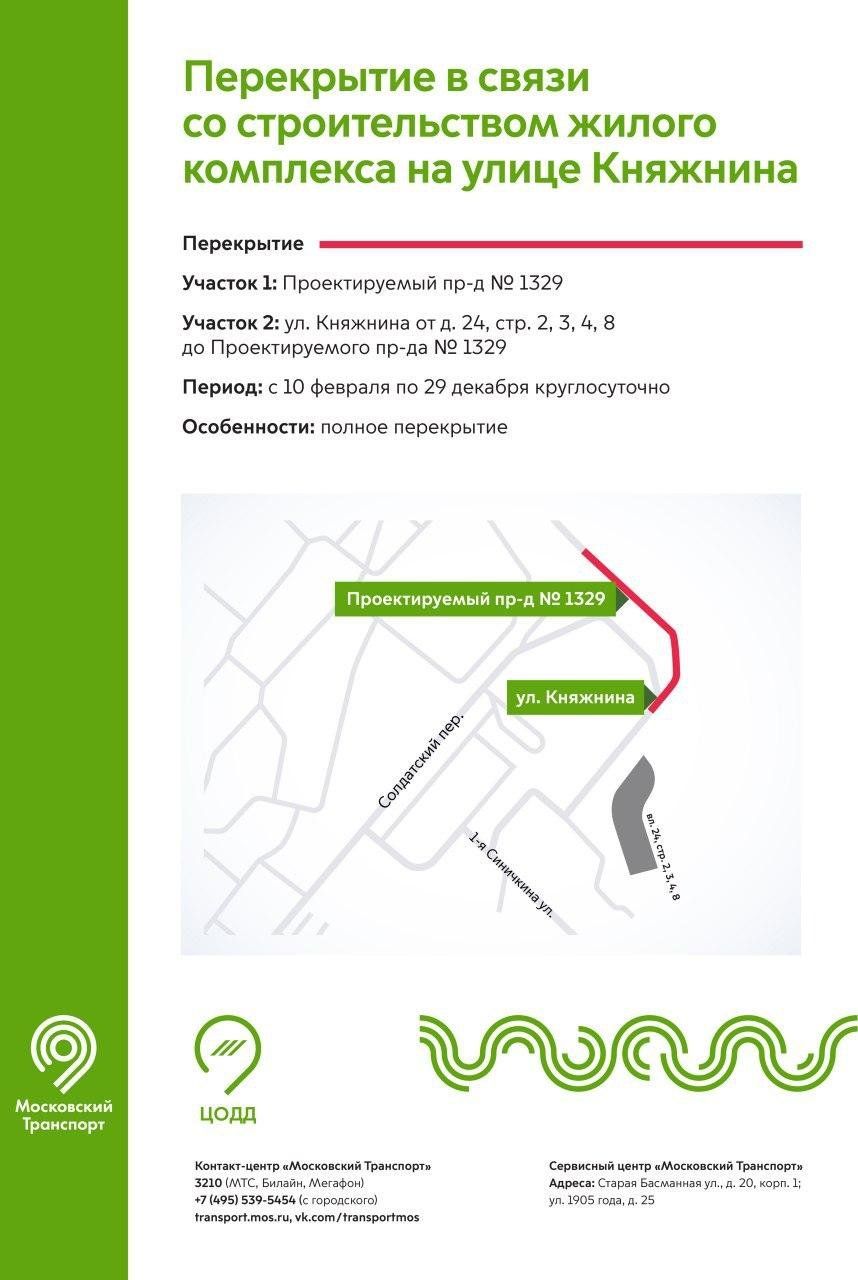 Перекрытие в связи со строительством жилого комплекса на улице Княжнина

Перекрытие

Участок 1: Проектируемый пр-д № 1329

Участок 2: ул. Княжнина от д. 24, стр. 2, 3, 4, 8 до Проектируемого пр-да № 1329

Период: с 10 февраля по 29 декабря круглосуточно

Особенности: полное перекрытие

Проектируемый пр-д № 1329

ул. Княжнина

Солдатский пер.

1-я Синичкина ул.

вл. 24 стр. 2, 3, 4, 8

Московский Транспорт

ЦОДД

Контакт-центр «Московский Транспорт»
3210 (МТС, Билайн, Мегафон)
+7 (495) 539-5454 (с городского)
transport.mos.ru, vk.com/transportmos

Сервисный центр «Московский Транспорт»
Адреса: Старая Басманная ул., д. 20, корп. 1; ул. 1905 года, д. 25